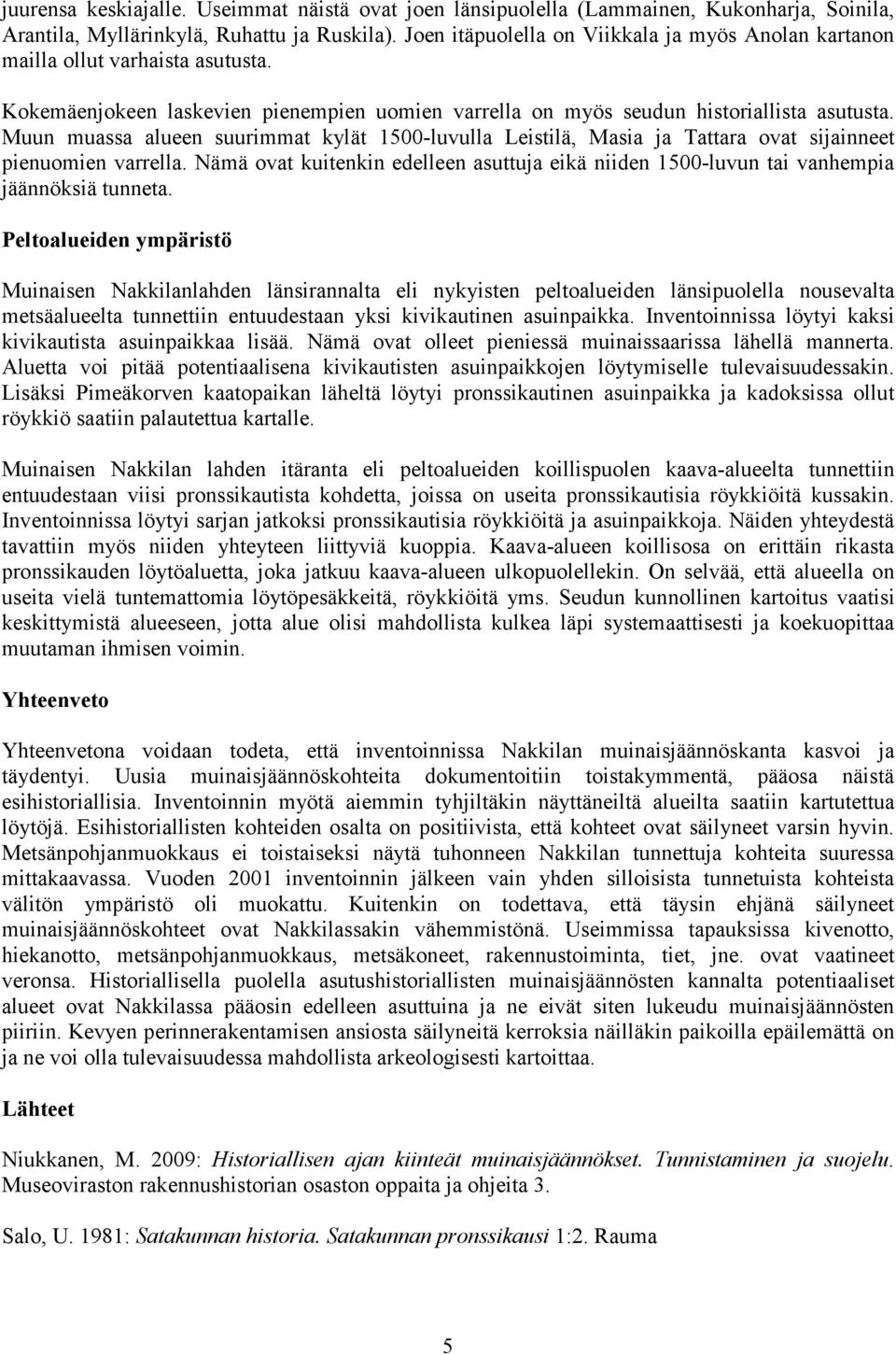 juurensa keskiajalle. Useimmat näistä ovat joen länsipuolella (Lammainen, Kukonharja, Soinila, Arantila, Myllärinkylä, Ruhattu ja Ruskila). Joen itäpuolella on Viikkala ja myös Anolan kartanon mailla ollut varhaista asutusta.

Kokemäenjokeen laskevien pienempien uomien varrella on myös seudun historiallista asutusta. Muun muassa alueen suurimmat kylät 1500-luvulla Leistilä, Masia ja Tattara ovat sijainneet pienuomien varrella. Nämä ovat kuitenkin edelleen asuttuja eikä niiden 1500-luvun tai vanhempia jäännöksiä tunneta.

Peltoalueiden ympäristö

Muinaisen Nakkilanlahden länsirannalta eli nykyisten peltoalueiden länsipuolella nousevalta metsäalueelta tunnettiin entuudestaan yksi kivikautinen asuinpaikka. Inventoinnissa löytyi kaksi kivikautista asuinpaikkaa lisää. Nämä ovat olleet pieniessä muinaissaarissa lähellä mannerta. Aluetta voi pitää potentiaalisena kivikautisten asuinpaikkojen löytymiselle tulevaisuudessakin. Lisäksi Pimeäkorven kaatopaikan läheltä löytyi pronssikautinen asuinpaikka ja kadoksissa ollut röykkiö saatiin palautettua kartalle.

Muinaisen Nakkilan lahden itäranta eli peltoalueiden koillispuolen kaava-alueelta tunnettiin entuudestaan viisi pronssikautista kohdetta, joissa on useita pronssikautisia röykkiöitä kussakin. Inventoinnissa löytyi sarjan jatkoksi pronssikautisia röykkiöitä ja asuinpaikkoja. Näiden yhteydestä tavattiin myös niiden yhteyteen liittyviä kuoppia. Kaava-alueen koillisosa on erittäin rikasta pronssikauden löytöaluetta, joka jatkuu kaava-alueen ulkopuolellekin. On selvää, että alueella on useita vielä tuntemattomia löytöpesäkkeitä, röykkiöitä yms. Seudun kunnollinen kartoitus vaatisi keskittymistä alueeseen, jotta alue olisi mahdollista kulkea läpi systemaattisesti ja koekuopittaa muutaman ihmisen voimin.

Yhteenveto

Yhteenvetona voidaan todeta, että inventoinnissa Nakkilan muinaisjäännöskanta kasvoi ja täydentyi. Uusia muinaisjäännöskohteita dokumentoitiin toistakymmentä, pääosa näistä esihistoriallisia. Inventoinnin myötä aiemmin tyhjiltäkin näyttäneiltä alueilta saatiin kartutettua löytöjä. Esihistoriallisten kohteiden osalta on positiivista, että kohteet ovat säilyneet varsin hyvin. Metsänpohjanmuokkaus ei toistaiseksi näytä tuhonneen Nakkilan tunnettuja kohteita suuressa mittakaavassa. Vuoden 2001 inventoinnin jälkeen vain yhden silloisista tunnetuista kohteista välitön ympäristö oli muokattu. Kuitenkin on todettava, että täysin ehjänä säilyneet muinaisjäännöskohteet ovat Nakkilassakin vähemmistönä. Useimmissa tapauksissa kivenotto, hiekanotto, metsänpohjanmuokkaus, metsäkoneet, rakennustoiminta, tiet, jne. ovat vaatineet veronsa. Historiallisella puolella asutushistoriallisten muinaisjäännösten kannalta potentiaaliset alueet ovat Nakkilassa pääosin edelleen asuttuina ja ne eivät siten lukeudu muinaisjäännösten piiriin. Kevyen perinnerakentamisen ansiosta säilyneitä kerroksia näilläkin paikoilla epäilemättä on ja ne voi olla tulevaisuudessa mahdollista arkeologisesti kartoittaa.

Lähteet

Niukkanen, M. 2009: Historiallisen ajan kiinteät muinaisjäännökset. Tunnistaminen ja suojelu. Museoviraston rakennushistorian osaston oppaita ja ohjeita 3.

Salo, U. 1981: Satakunnan historia. Satakunnan pronssikausi 1:2. Rauma

5